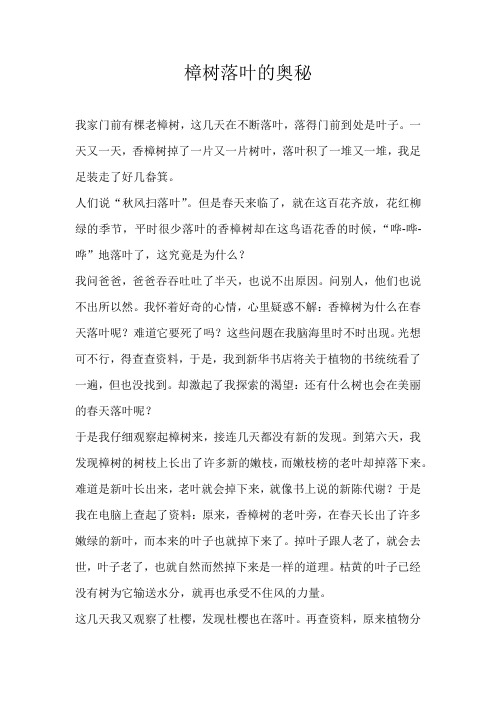 樟树落叶的奥秘

我家门前有棵老樟树，这几天在不断落叶，落得门前到处是叶子。一天又一天，香樟树掉了一片又一片树叶，落叶积了一堆又一堆，我足足装走了好几畚箕。

人们说“秋风扫落叶”。但是春天来临了，就在这百花齐放，花红柳绿的季节，平时很少落叶的香樟树却在这鸟语花香的时候，“哗-哗-哗”地落叶了，这究竟是为什么？

我问爸爸，爸爸吞吞吐吐了半天，也说不出原因。问别人，他们也说不出所以然。我怀着好奇的心情，心里疑惑不解：香樟树为什么在春天落叶呢？难道它要死了吗？这些问题在我脑海里时不时出现。光想可不行，得查查资料，于是，我到新华书店将关于植物的书统统看了一遍，但也没找到。却激起了我探索的渴望：还有什么树也会在美丽的春天落叶呢？

于是我仔细观察起樟树来，接连几天都没有新的发现。到第六天，我发现樟树的树枝上长出了许多新的嫩枝，而嫩枝榜的老叶却掉落下来。难道是新叶长出来，老叶就会掉下来，就像书上说的新陈代谢？于是我在电脑上查起了资料：原来，香樟树的老叶旁，在春天长出了许多嫩绿的新叶，而本来的叶子也就掉下来了。掉叶子跟人老了，就会去世，叶子老了，也就自然而然掉下来是一样的道理。枯黄的叶子已经没有树为它输送水分，就再也承受不住风的力量。

这几天我又观察了杜樱，发现杜樱也在落叶。再查资料，原来植物分